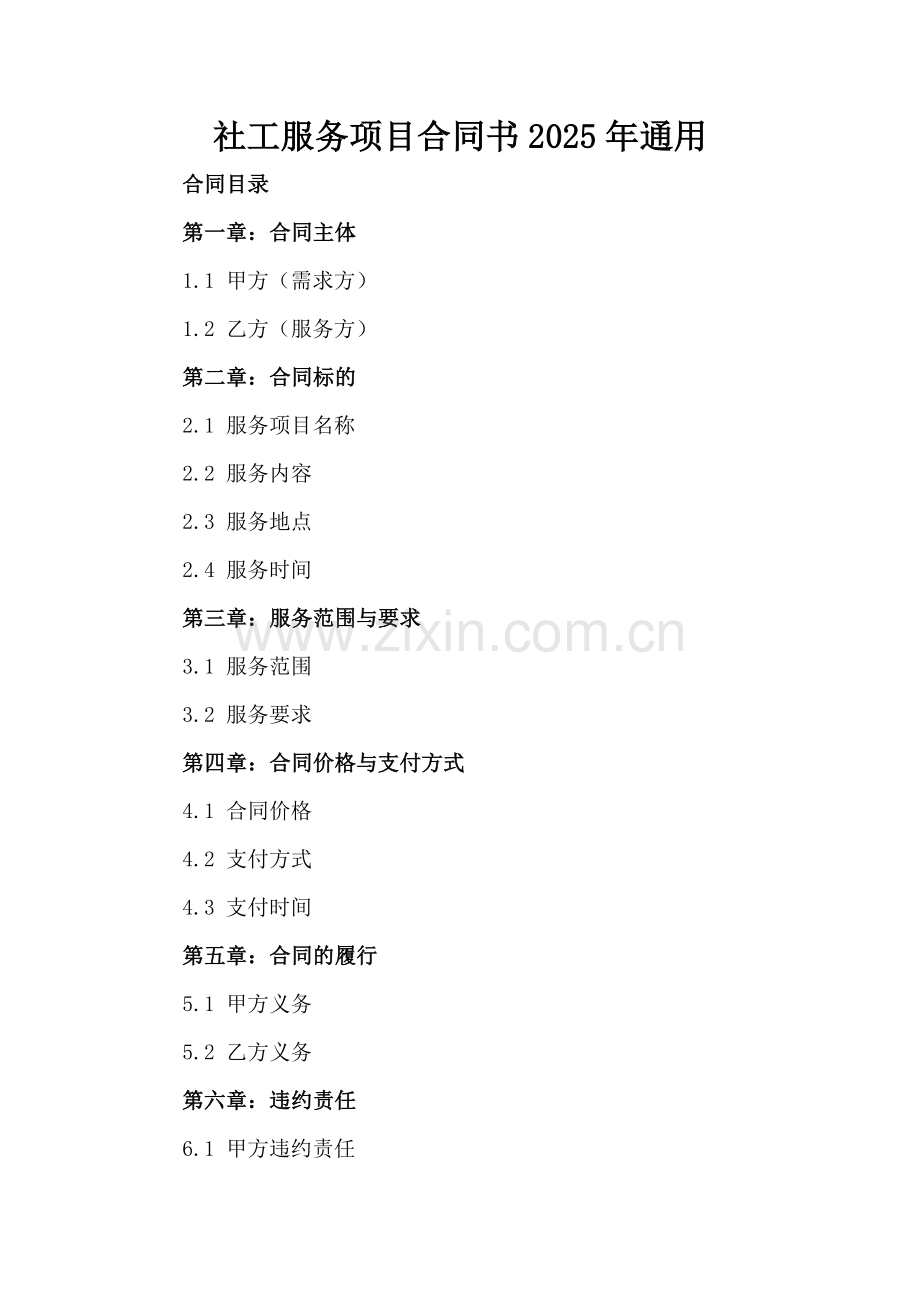 社工服务项目合同书2025年通用

合同目录

第一章：合同主体

1.1 甲方（需求方）

1.2 乙方（服务方）

第二章：合同标的

2.1 服务项目名称

2.2 服务内容

2.3 服务地点

2.4 服务时间

第三章：服务范围与要求

www.zixin.com.cn

3.1 服务范围

3.2 服务要求

第四章：合同价格与支付方式

4.1 合同价格

4.2 支付方式

4.3 支付时间

第五章：合同的履行

5.1 甲方义务

5.2 乙方义务

第六章：违约责任

6.1 甲方违约责任